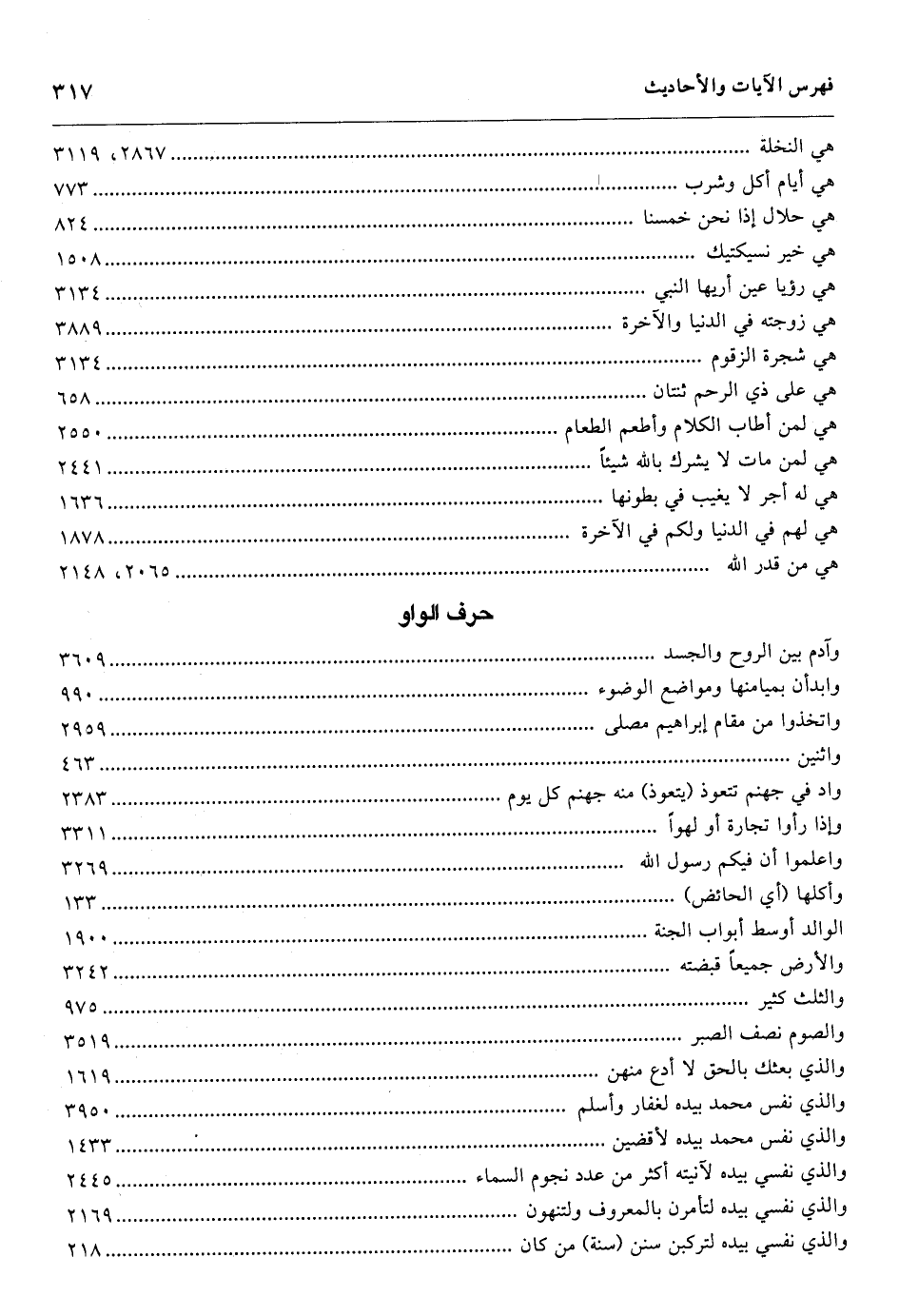 فهرس الآيات والأحاديث ٣١٧

هي النخلة ........ ٢٨٦٧، ٣١١٩
هي أيام أكل وشرب ........ ٧٧٣
هي حلال إذا نحن خمسنا ........ ٨٢٤
هي خير نسيكتيك ........ ١٥٠٨
هي رؤيا عين أريها النبي ........ ٣١٣٤
هي زوجته في الدنيا والآخرة ........ ٣٨٨٩
هي شجرة الزقوم ........ ٣١٣٤
هي على ذي الرحم ثنتان ........ ٦٥٨
هي لمن أطاب الكلام وأطعم الطعام ........ ٢٥٥٠
هي لمن مات لا يشرك بالله شيئاً ........ ٢٤٤١
هي له أجر لا يغيب في بطونها ........ ١٦٣٦
هي لهم في الدنيا ولكم في الآخرة ........ ١٨٧٨
هي من قدر الله ........ ٢٠٦٥، ٢١٤٨

حرف الواو

وآدم بين الروح والجسد ........ ٣٦٠٩
وابدأن بميامنها ومواضع الوضوء ........ ٩٩٠
واتخذوا من مقام إبراهيم مصلى ........ ٢٩٥٩
واثنين ........ ٤٦٣
واد في جهنم تعوذ (يتعوذ) منه جهنم كل يوم ........ ٢٣٨٣
وإذا رأوا تجارة أو لهواً ........ ٣٣١١
واعلموا أن فيكم رسول الله ........ ٣٢٦٩
وأكلها (أي الحائض) ........ ١٣٣
الوالد أوسط أبواب الجنة ........ ١٩٠٠
والأرض جميعاً قبضته ........ ٣٢٤٢
والثلث كثير ........ ٩٧٥
والصوم نصف الصبر ........ ٣٥١٩
والذي بعثك بالحق لا أدع منهن ........ ١٦١٩
والذي نفس محمد بيده لغفار وأسلم ........ ٣٩٥٠
والذي نفس محمد بيده لأقضين ........ ١٤٣٣
والذي نفسي بيده لآنيته أكثر من عدد نجوم السماء ........ ٢٤٤٥
والذي نفسي بيده لتأمرن بالمعروف ولتنهون ........ ٢١٦٩
والذي نفسي بيده لتركبن سنن (سنة) من كان ........ ٢١٨